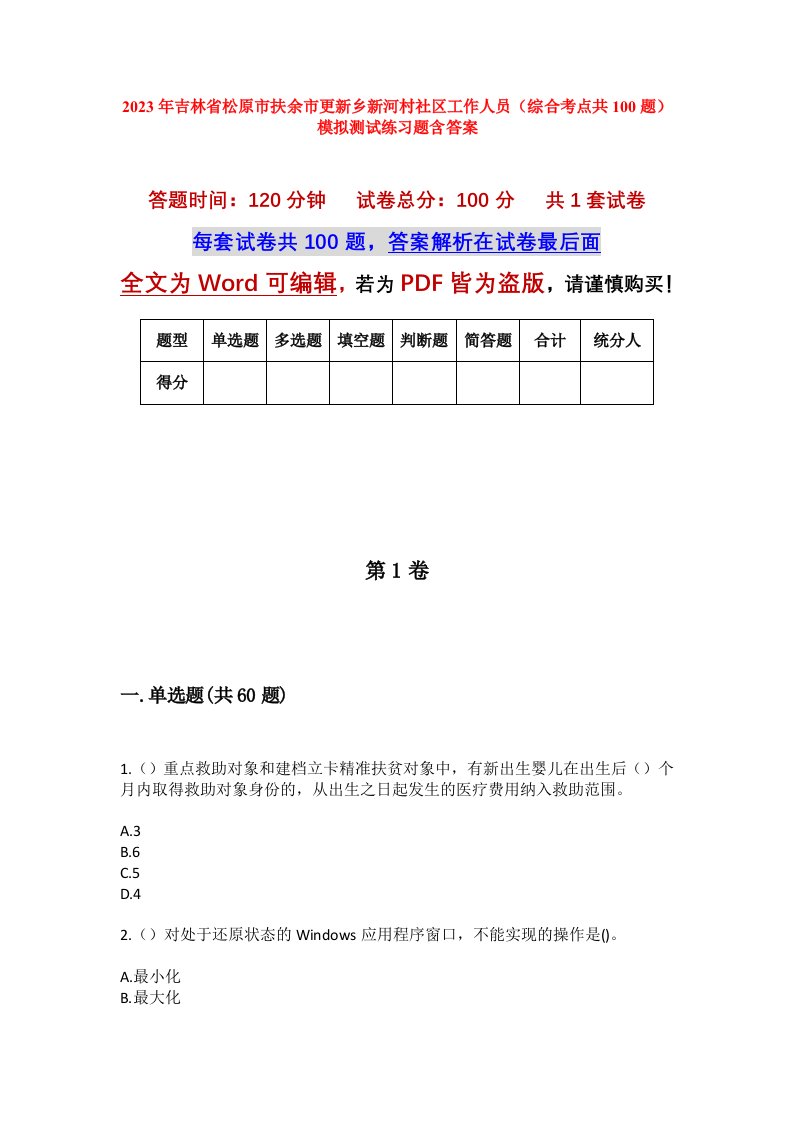 2023年吉林省松原市扶余市更新乡新河村社区工作人员（综合考点共100题）模拟测试练习题含答案

答题时间：120分钟　试卷总分：100分　共1套试卷

每套试卷共100题，答案解析在试卷最后面

全文为Word可编辑，若为PDF皆为盗版，请谨慎购买！

| 题型 | 单选题 | 多选题 | 填空题 | 判断题 | 简答题 | 合计 | 统分人 |
|---|---|---|---|---|---|---|---|
| 得分 | | | | | | | |

第1卷

一.单选题(共60题)

1.（）重点救助对象和建档立卡精准扶贫对象中，有新出生婴儿在出生后（）个月内取得救助对象身份的，从出生之日起发生的医疗费用纳入救助范围。

A.3
B.6
C.5
D.4

2.（）对处于还原状态的Windows应用程序窗口，不能实现的操作是()。

A.最小化
B.最大化